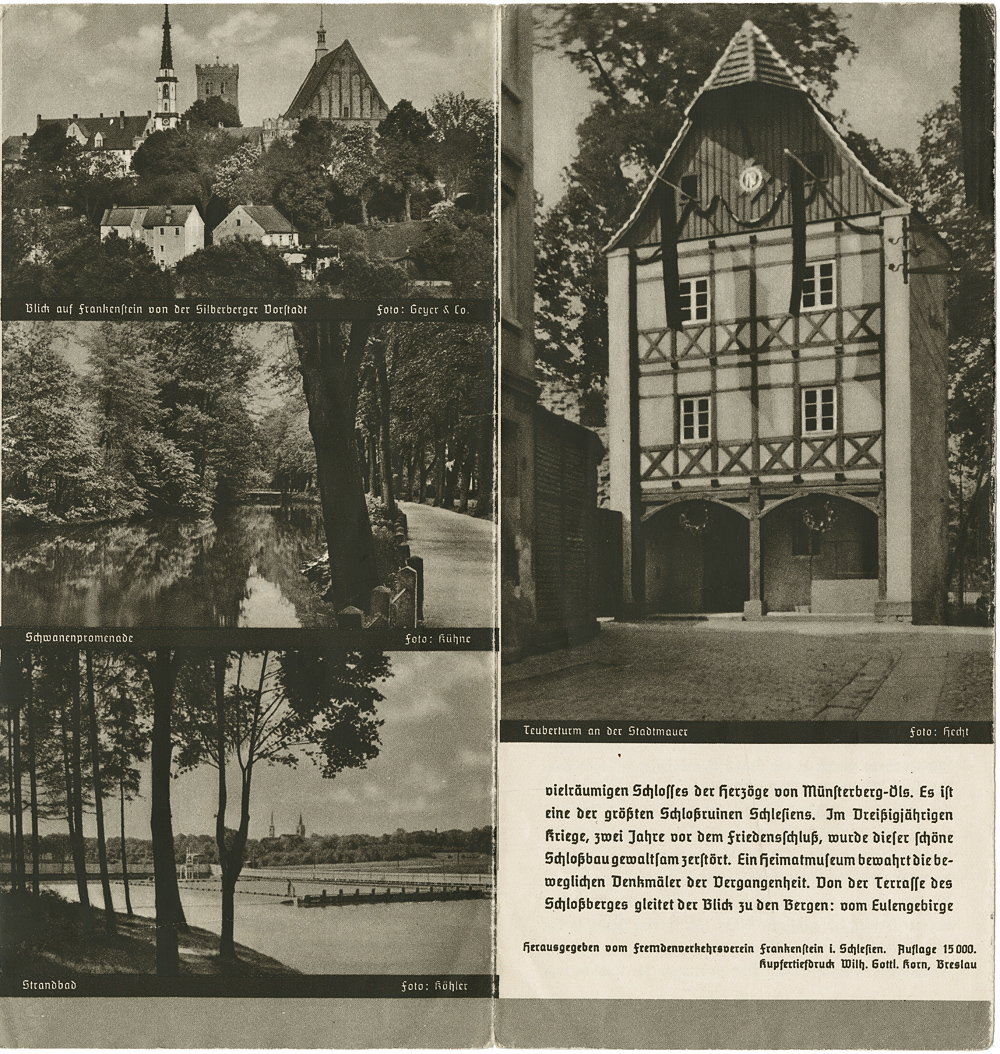 Blick auf Frankenstein von der Silberberger Vorstadt Foto: Geyer & Co.

Schwanenpromenade Foto: Kühne

Strandbad Foto: Köhler

Teuberturm an der Stadtmauer Foto: Hecht

vielräumigen Schlosses der Herzöge von Münsterberg-Öls. Es ist eine der größten Schloßruinen Schlesiens. Im Dreißigjährigen Kriege, zwei Jahre vor dem Friedensschluß, wurde dieser schöne Schloßbau gewaltsam zerstört. Ein Heimatmuseum bewahrt die beweglichen Denkmäler der Vergangenheit. Von der Terrasse des Schloßberges gleitet der Blick zu den Bergen: vom Eulengebirge

Herausgegeben vom Fremdenverkehrsverein Frankenstein i. Schlesien. Auflage 15000.
Kupfertiefdruck Wilh. Gottl. Korn, Breslau